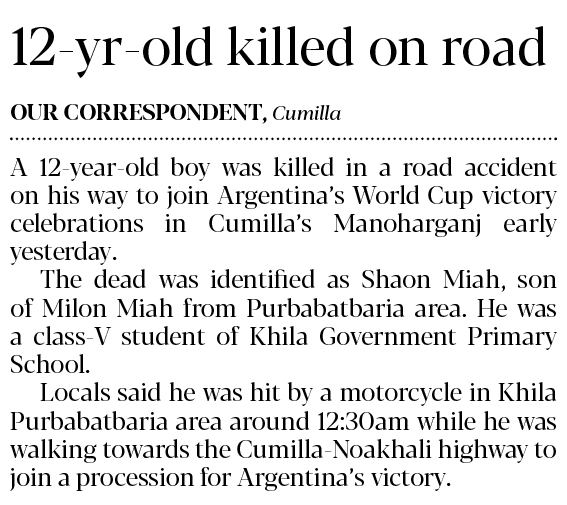 12-yr-old killed on road

OUR CORRESPONDENT, Cumilla

A 12-year-old boy was killed in a road accident on his way to join Argentina's World Cup victory celebrations in Cumilla's Manoharganj early yesterday.

The dead was identified as Shaon Miah, son of Milon Miah from Purbabatbaria area. He was a class-V student of Khila Government Primary School.

Locals said he was hit by a motorcycle in Khila Purbabatbaria area around 12:30am while he was walking towards the Cumilla-Noakhali highway to join a procession for Argentina's victory.